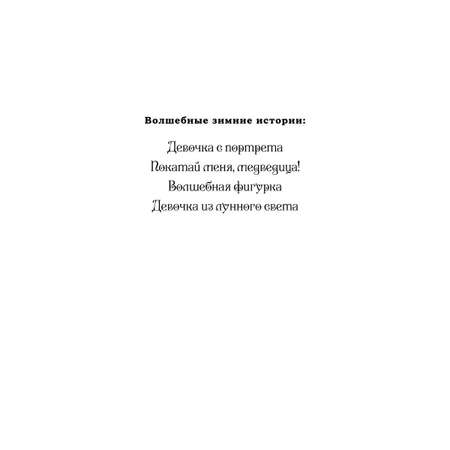 Волшебные зимние истории:

Девочка с портрета
Покатай меня, медведица!
Волшебная фигурка
Девочка из лунного света